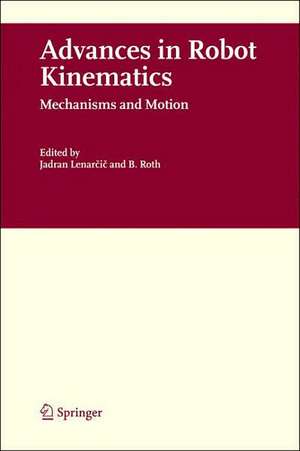 Advances in Robot Kinematics

Mechanisms and Motion

Edited by
Jadran Lenarčič and B. Roth

Springer